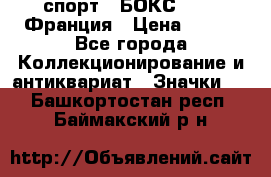 спорт БОКС Франция Цена Все города Коллекционирование и антиквариат Значки Башкортостан респ Баймакский р н

http://Объявлений.сайт